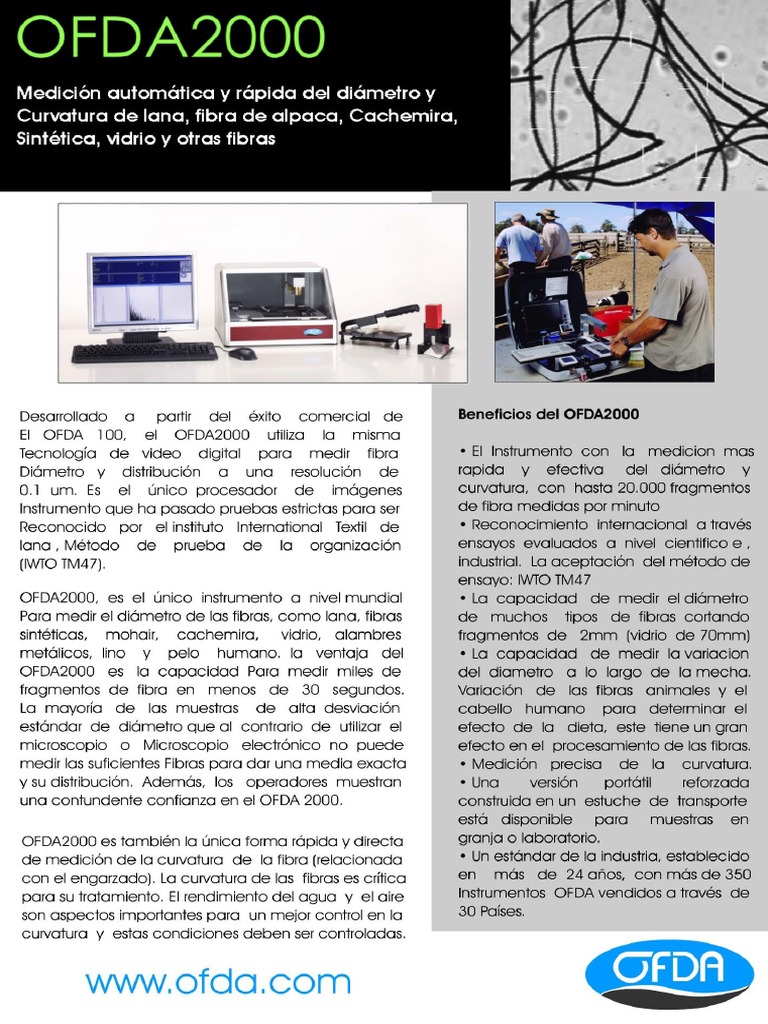 OFDA2000

Medición automática y rápida del diámetro y Curvatura de lana, fibra de alpaca, Cachemira, Sintética, vidrio y otras fibras

Desarrollado a partir del éxito comercial de El OFDA 100, el OFDA2000 utiliza la misma Tecnología de video digital para medir fibra Diámetro y distribución a una resolución de 0.1 um. Es el único procesador de imágenes Instrumento que ha pasado pruebas estrictas para ser Reconocido por el instituto International Textil de lana , Método de prueba de la organización (IWTO TM47).

OFDA2000, es el único instrumento a nivel mundial Para medir el diámetro de las fibras, como lana, fibras sintéticas, mohair, cachemira, vidrio, alambres metálicos, lino y pelo humano. la ventaja del OFDA2000 es la capacidad Para medir miles de fragmentos de fibra en menos de 30 segundos. La mayoría de las muestras de alta desviación estándar de diámetro que al contrario de utilizar el microscopio o Microscopio electrónico no puede medir las suficientes Fibras para dar una media exacta y su distribución. Además, los operadores muestran una contundente confianza en el OFDA 2000.

OFDA2000 es también la única forma rápida y directa de medición de la curvatura de la fibra (relacionada con el engarzado). La curvatura de las fibras es crítica para su tratamiento. El rendimiento del agua y el aire son aspectos importantes para un mejor control en la curvatura y estas condiciones deben ser controladas.

Beneficios del OFDA2000

• El Instrumento con la medicion mas rapida y efectiva del diámetro y curvatura, con hasta 20.000 fragmentos de fibra medidas por minuto
• Reconocimiento internacional a través ensayos evaluados a nivel cientifico e , industrial. La aceptación del método de ensayo: IWTO TM47
• La capacidad de medir el diámetro de muchos tipos de fibras cortando fragmentos de 2mm (vidrio de 70mm)
• La capacidad de medir la variacion del diametro a lo largo de la mecha. Variación de las fibras animales y el cabello humano para determinar el efecto de la dieta, este tiene un gran efecto en el procesamiento de las fibras.
• Medición precisa de la curvatura.
• Una versión portátil reforzada construida en un estuche de transporte está disponible para muestras en granja o laboratorio.
• Un estándar de la industria, establecido en más de 24 años, con más de 350 Instrumentos OFDA vendidos a través de 30 Países.

www.ofda.com

OFDA